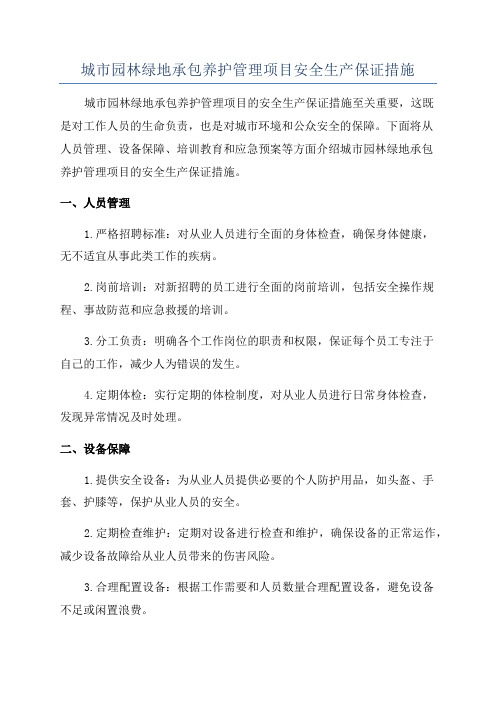 城市园林绿地承包养护管理项目安全生产保证措施

城市园林绿地承包养护管理项目的安全生产保证措施至关重要，这既是对工作人员的生命负责，也是对城市环境和公众安全的保障。下面将从人员管理、设备保障、培训教育和应急预案等方面介绍城市园林绿地承包养护管理项目的安全生产保证措施。

一、人员管理

1.严格招聘标准：对从业人员进行全面的身体检查，确保身体健康，无不适宜从事此类工作的疾病。

2.岗前培训：对新招聘的员工进行全面的岗前培训，包括安全操作规程、事故防范和应急救援的培训。

3.分工负责：明确各个工作岗位的职责和权限，保证每个员工专注于自己的工作，减少人为错误的发生。

4.定期体检：实行定期的体检制度，对从业人员进行日常身体检查，发现异常情况及时处理。

二、设备保障

1.提供安全设备：为从业人员提供必要的个人防护用品，如头盔、手套、护膝等，保护从业人员的安全。

2.定期检查维护：定期对设备进行检查和维护，确保设备的正常运作，减少设备故障给从业人员带来的伤害风险。

3.合理配置设备：根据工作需要和人员数量合理配置设备，避免设备不足或闲置浪费。